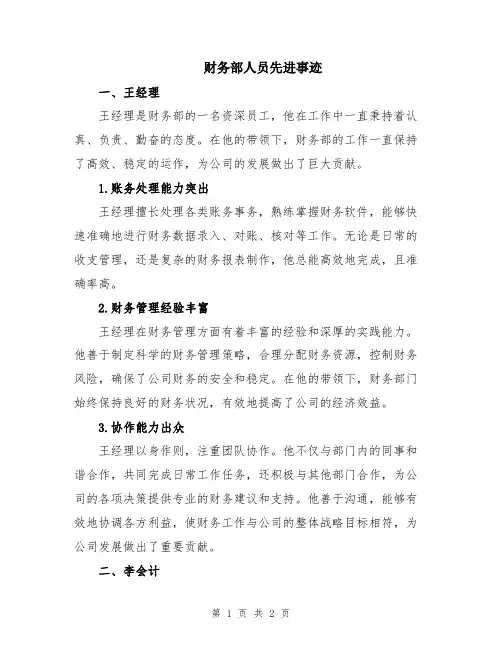 财务部人员先进事迹

一、王经理

王经理是财务部的一名资深员工，他在工作中一直秉持着认真、负责、勤奋的态度。在他的带领下，财务部的工作一直保持了高效、稳定的运作，为公司的发展做出了巨大贡献。

1.账务处理能力突出

王经理擅长处理各类账务事务，熟练掌握财务软件，能够快速准确地进行财务数据录入、对账、核对等工作。无论是日常的收支管理，还是复杂的财务报表制作，他总能高效地完成，且准确率高。

2.财务管理经验丰富

王经理在财务管理方面有着丰富的经验和深厚的实践能力。他善于制定科学的财务管理策略，合理分配财务资源，控制财务风险，确保了公司财务的安全和稳定。在他的带领下，财务部门始终保持良好的财务状况，有效地提高了公司的经济效益。

3.协作能力出众

王经理以身作则，注重团队协作。他不仅与部门内的同事和谐合作，共同完成日常工作任务，还积极与其他部门合作，为公司的各项决策提供专业的财务建议和支持。他善于沟通，能够有效地协调各方利益，使财务工作与公司的整体战略目标相符，为公司发展做出了重要贡献。

二、李会计

第 1 页 共 2 页